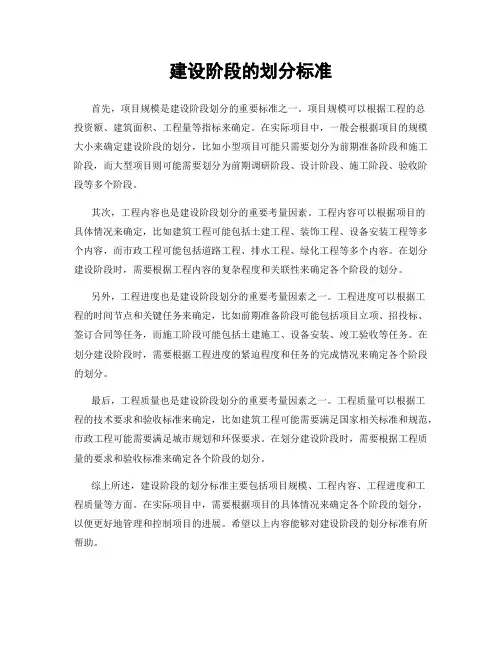 建设阶段的划分标准

首先，项目规模是建设阶段划分的重要标准之一。项目规模可以根据工程的总投资额、建筑面积、工程量等指标来确定。在实际项目中，一般会根据项目的规模大小来确定建设阶段的划分，比如小型项目可能只需要划分为前期准备阶段和施工阶段，而大型项目则可能需要划分为前期调研阶段、设计阶段、施工阶段、验收阶段等多个阶段。

其次，工程内容也是建设阶段划分的重要考量因素。工程内容可以根据项目的具体情况来确定，比如建筑工程可能包括土建工程、装饰工程、设备安装工程等多个内容，而市政工程可能包括道路工程、排水工程、绿化工程等多个内容。在划分建设阶段时，需要根据工程内容的复杂程度和关联性来确定各个阶段的划分。

另外，工程进度也是建设阶段划分的重要考量因素之一。工程进度可以根据工程的时间节点和关键任务来确定，比如前期准备阶段可能包括项目立项、招投标、签订合同等任务，而施工阶段可能包括土建施工、设备安装、竣工验收等任务。在划分建设阶段时，需要根据工程进度的紧迫程度和任务的完成情况来确定各个阶段的划分。

最后，工程质量也是建设阶段划分的重要考量因素之一。工程质量可以根据工程的技术要求和验收标准来确定，比如建筑工程可能需要满足国家相关标准和规范，市政工程可能需要满足城市规划和环保要求。在划分建设阶段时，需要根据工程质量的要求和验收标准来确定各个阶段的划分。

综上所述，建设阶段的划分标准主要包括项目规模、工程内容、工程进度和工程质量等方面。在实际项目中，需要根据项目的具体情况来确定各个阶段的划分，以便更好地管理和控制项目的进展。希望以上内容能够对建设阶段的划分标准有所帮助。